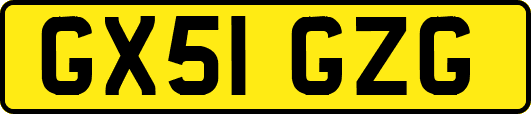 GX51 GZG